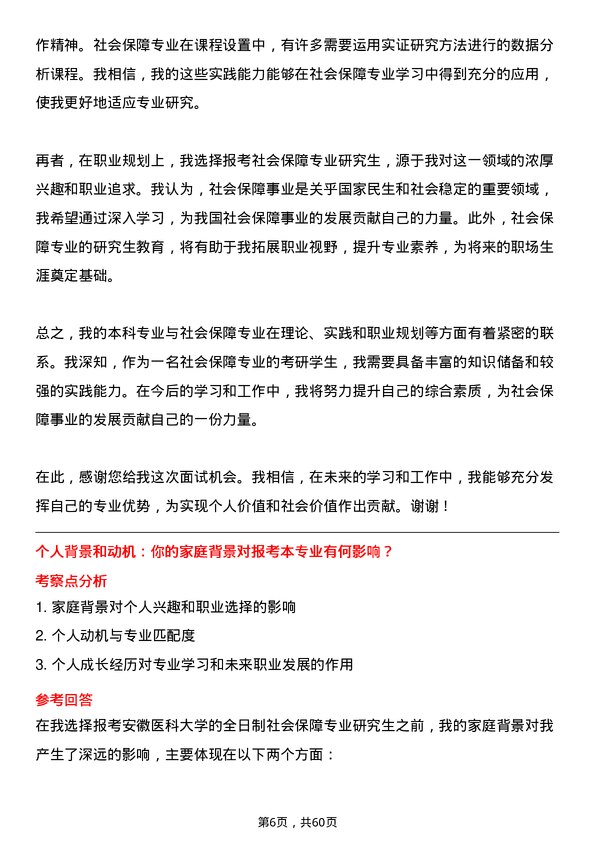 作精神。社会保障专业在课程设置中，有许多需要运用实证研究方法进行的数据分析课程。我相信，我的这些实践能力能够在社会保障专业学习中得到充分的应用，使我更好地适应专业研究。

再者，在职业规划上，我选择报考社会保障专业研究生，源于我对这一领域的浓厚兴趣和职业追求。我认为，社会保障事业是关乎国家民生和社会稳定的重要领域，我希望通过深入学习，为我国社会保障事业的发展贡献自己的力量。此外，社会保障专业的研究生教育，将有助于我拓展职业视野，提升专业素养，为将来的职场生涯奠定基础。

总之，我的本科专业与社会保障专业在理论、实践和职业规划等方面有着紧密的联系。我深知，作为一名社会保障专业的考研学生，我需要具备丰富的知识储备和较强的实践能力。在今后的学习和工作中，我将努力提升自己的综合素质，为社会保障事业的发展贡献自己的一份力量。

在此，感谢您给我这次面试机会。我相信，在未来的学习和工作中，我能够充分发挥自己的专业优势，为实现个人价值和社会价值作出贡献。谢谢！

个人背景和动机：你的家庭背景对报考本专业有何影响？

考察点分析

1. 家庭背景对个人兴趣和职业选择的影响

2. 个人动机与专业匹配度

3. 个人成长经历对专业学习和未来职业发展的作用

参考回答

在我选择报考安徽医科大学的全日制社会保障专业研究生之前，我的家庭背景对我产生了深远的影响，主要体现在以下两个方面：

第6页，共60页